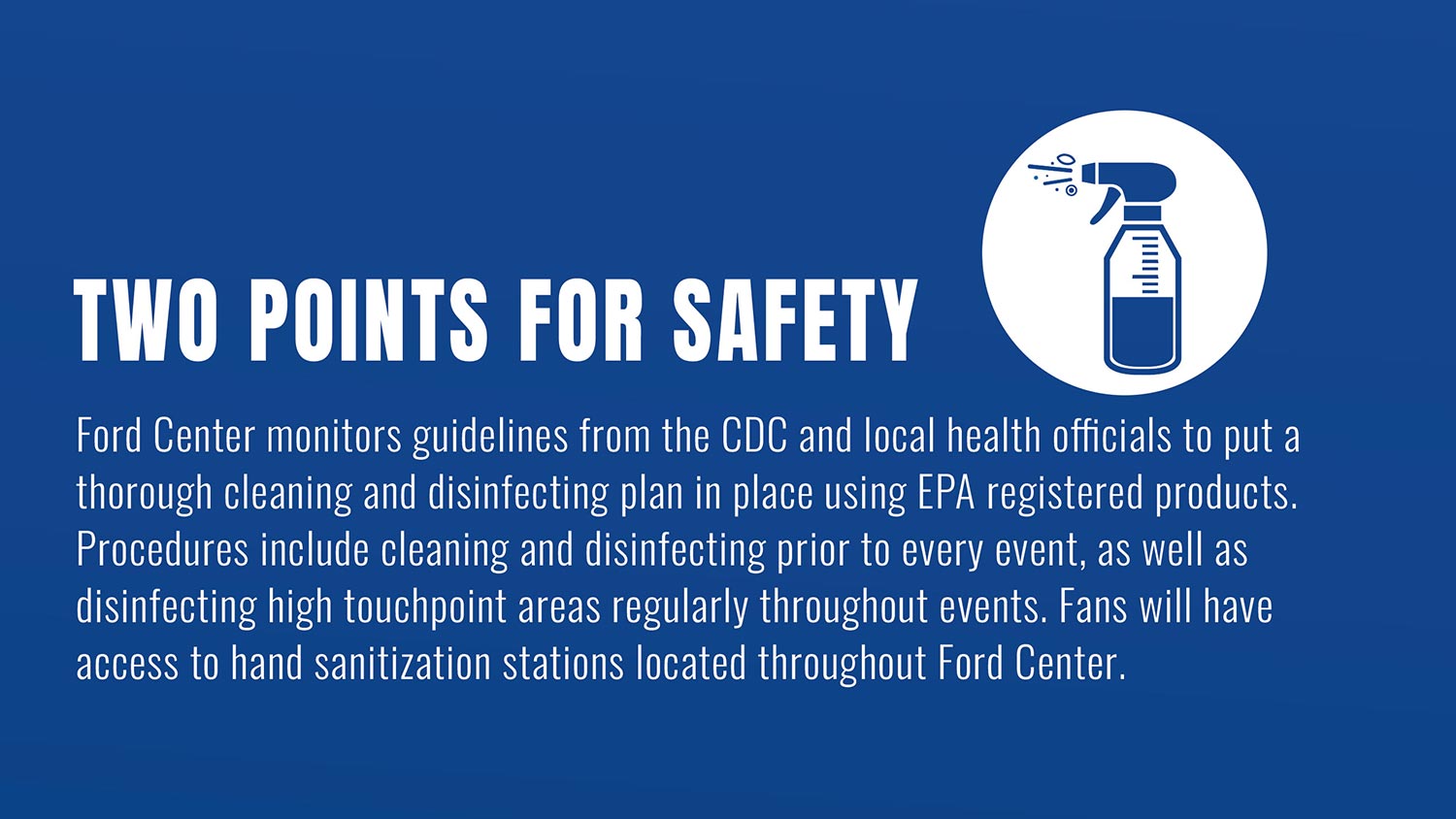 TWO POINTS FOR SAFETY

Ford Center monitors guidelines from the CDC and local health officials to put a thorough cleaning and disinfecting plan in place using EPA registered products. Procedures include cleaning and disinfecting prior to every event, as well as disinfecting high touchpoint areas regularly throughout events. Fans will have access to hand sanitization stations located throughout Ford Center.